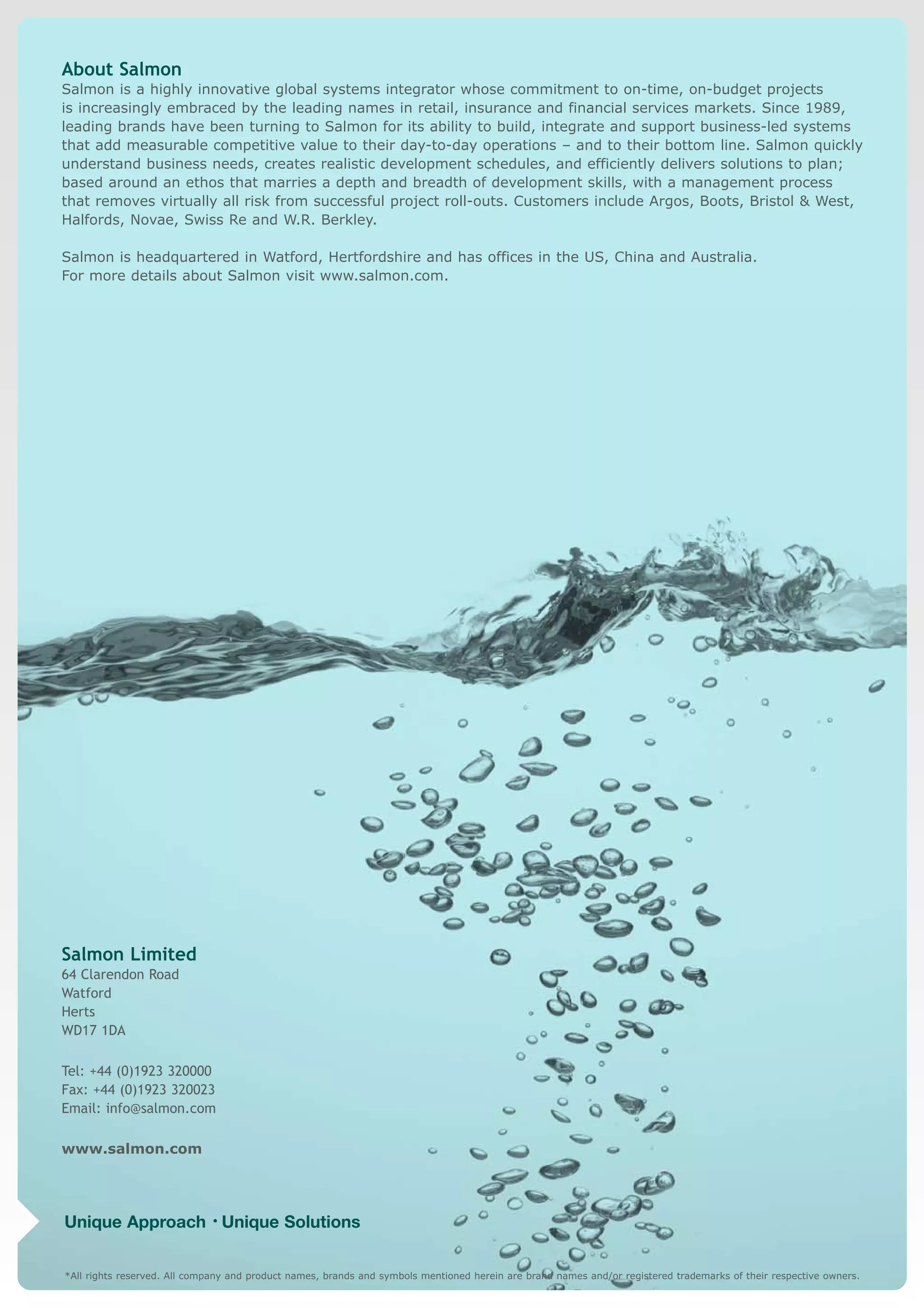 About Salmon
Salmon is a highly innovative global systems integrator whose commitment to on-time, on-budget projects is increasingly embraced by the leading names in retail, insurance and financial services markets. Since 1989, leading brands have been turning to Salmon for its ability to build, integrate and support business-led systems that add measurable competitive value to their day-to-day operations – and to their bottom line. Salmon quickly understand business needs, creates realistic development schedules, and efficiently delivers solutions to plan; based around an ethos that marries a depth and breadth of development skills, with a management process that removes virtually all risk from successful project roll-outs. Customers include Argos, Boots, Bristol & West, Halfords, Novae, Swiss Re and W.R. Berkley.

Salmon is headquartered in Watford, Hertfordshire and has offices in the US, China and Australia.
For more details about Salmon visit www.salmon.com.

Salmon Limited
64 Clarendon Road
Watford
Herts
WD17 1DA

Tel: +44 (0)1923 320000
Fax: +44 (0)1923 320023
Email: info@salmon.com

www.salmon.com

Unique Approach · Unique Solutions

*All rights reserved. All company and product names, brands and symbols mentioned herein are brand names and/or registered trademarks of their respective owners.